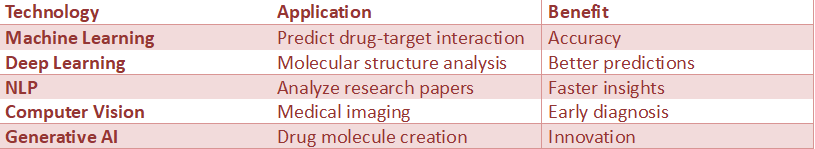 | Technology | Application | Benefit |
|---|---|---|
| Machine Learning | Predict drug-target interaction | Accuracy |
| Deep Learning | Molecular structure analysis | Better predictions |
| NLP | Analyze research papers | Faster insights |
| Computer Vision | Medical imaging | Early diagnosis |
| Generative AI | Drug molecule creation | Innovation |